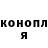 конопл
я